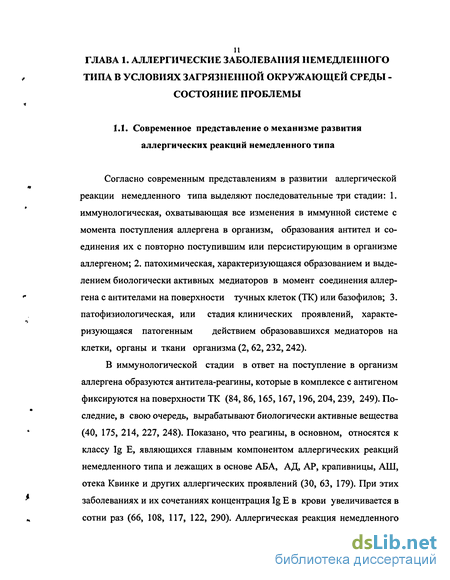 11

ГЛАВА 1. АЛЛЕРГИЧЕСКИЕ ЗАБОЛЕВАНИЯ НЕМЕДЛЕННОГО ТИПА В УСЛОВИЯХ ЗАГРЯЗНЕННОЙ ОКРУЖАЮЩЕЙ СРЕДЫ - СОСТОЯНИЕ ПРОБЛЕМЫ

1.1. Современное представление о механизме развития аллергических реакций немедленного типа

Согласно современным представлениям в развитии аллергической реакции немедленного типа выделяют последовательные три стадии: 1. иммунологическая, охватывающая все изменения в иммунной системе с момента поступления аллергена в организм, образования антител и соединения их с повторно поступившим или персистирующим в организме аллергеном; 2. патохимическая, характеризующаяся образованием и выделением биологически активных медиаторов в момент соединения аллергена с антителами на поверхности тучных клеток (ТК) или базофилов; 3. патофизиологическая, или стадия клинических проявлений, характеризующаяся патогенным действием образовавшихся медиаторов на клетки, органы и ткани организма (2, 62, 232, 242).

В иммунологической стадии в ответ на поступление в организм аллергена образуются антитела-реагины, которые в комплексе с антигеном фиксируются на поверхности ТК (84, 86, 165, 167, 196, 204, 239, 249). Последние, в свою очередь, вырабатывают биологически активные вещества (40, 175, 214, 227, 248). Показано, что реагины, в основном, относятся к классу Ig E, являющихся главным компонентом аллергических реакций немедленного типа и лежащих в основе АБА, АД, АР, крапивницы, АШ, отека Квинке и других аллергических проявлений (30, 63, 179). При этих заболеваниях и их сочетаниях концентрация Ig E в крови увеличивается в сотни раз (66, 108, 117, 122, 290). Аллергическая реакция немедленного

dsLib.net
библиотека диссертаций